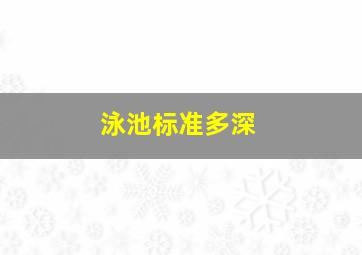 泳池标准多深